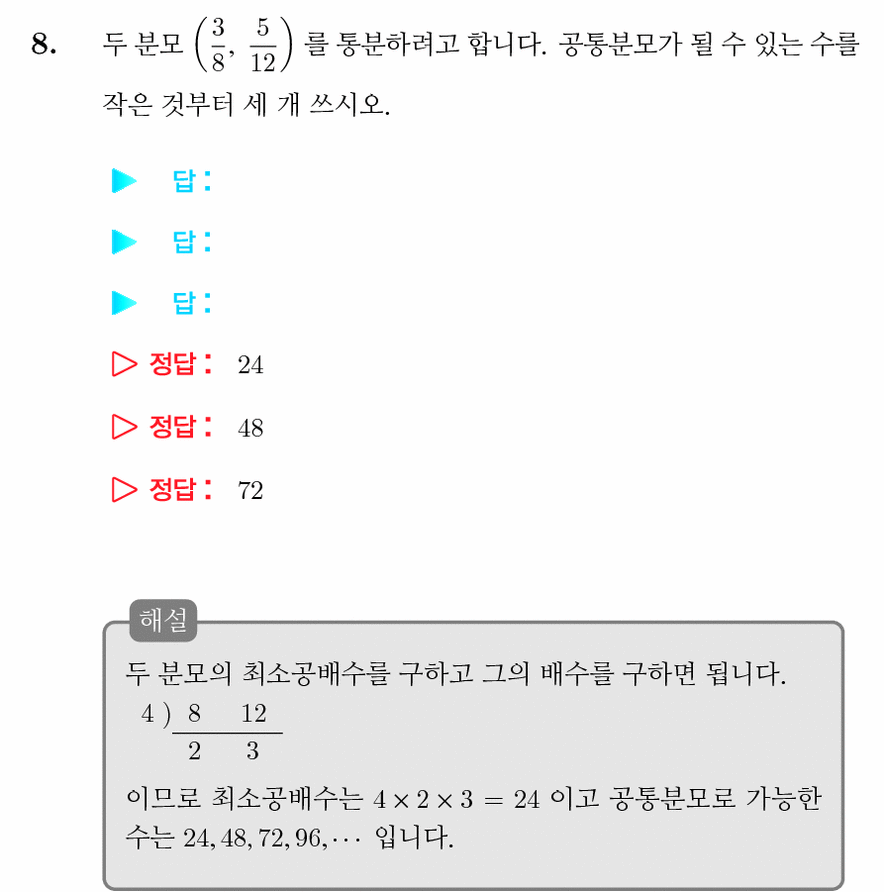 8. 두 분모 $\left(\frac{3}{8}, \frac{5}{12}\right)$ 를 통분하려고 합니다. 공통분모가 될 수 있는 수를 작은 것부터 세 개 쓰시오.

▶ 답:

▶ 답:

▶ 답:

▷ 정답: 24

▷ 정답: 48

▷ 정답: 72

해설

두 분모의 최소공배수를 구하고 그의 배수를 구하면 됩니다.

4 ) 8 12
2 3

이므로 최소공배수는 $4 \times 2 \times 3 = 24$ 이고 공통분모로 가능한 수는 $24, 48, 72, 96, \cdots$ 입니다.